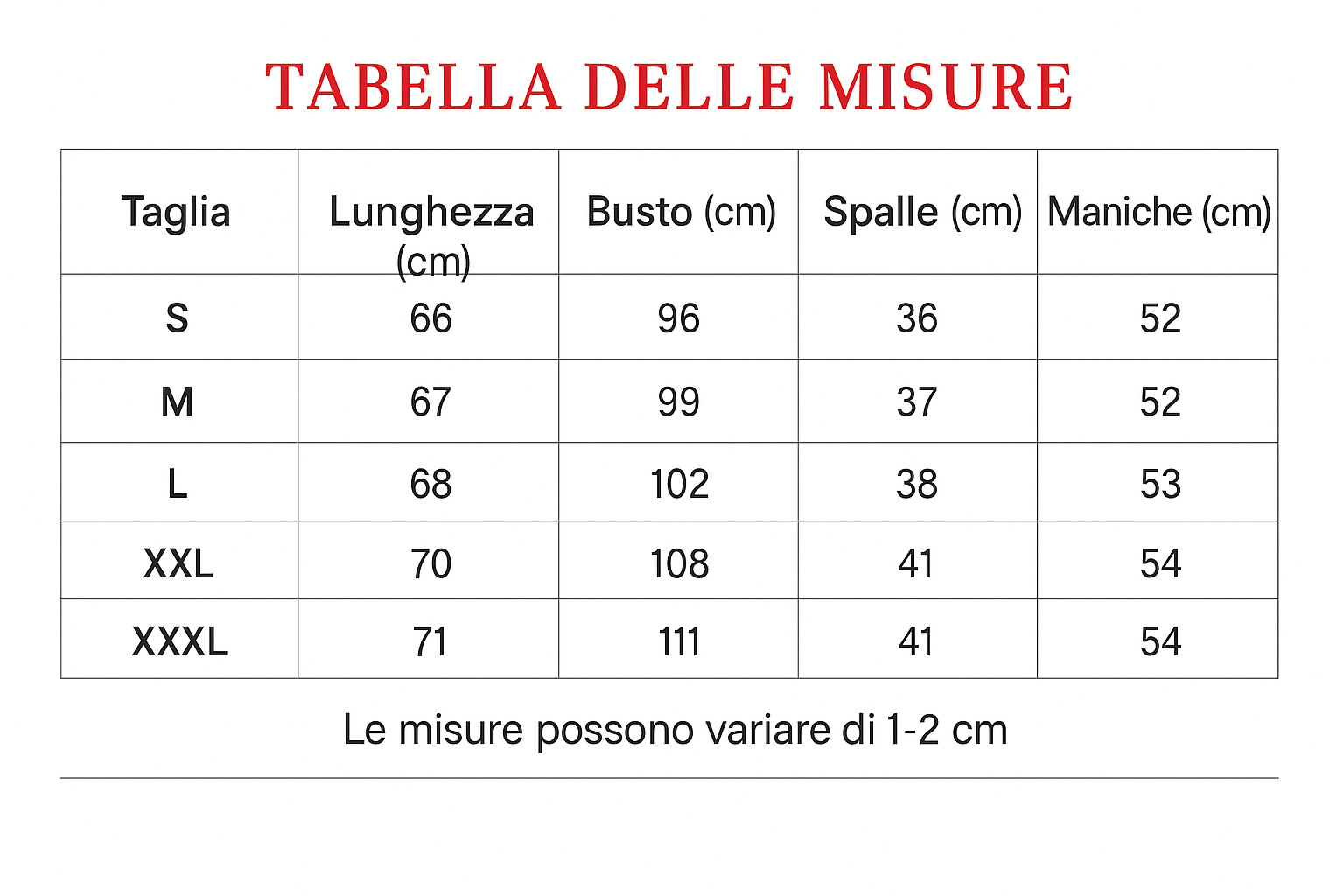 TABELLA DELLE MISURE

| Taglia | Lunghezza (cm) | Busto (cm) | Spalle (cm) | Maniche (cm) |
|---|---|---|---|---|
| S | 66 | 96 | 36 | 52 |
| M | 67 | 99 | 37 | 52 |
| L | 68 | 102 | 38 | 53 |
| XXL | 70 | 108 | 41 | 54 |
| XXXL | 71 | 111 | 41 | 54 |

Le misure possono variare di 1-2 cm